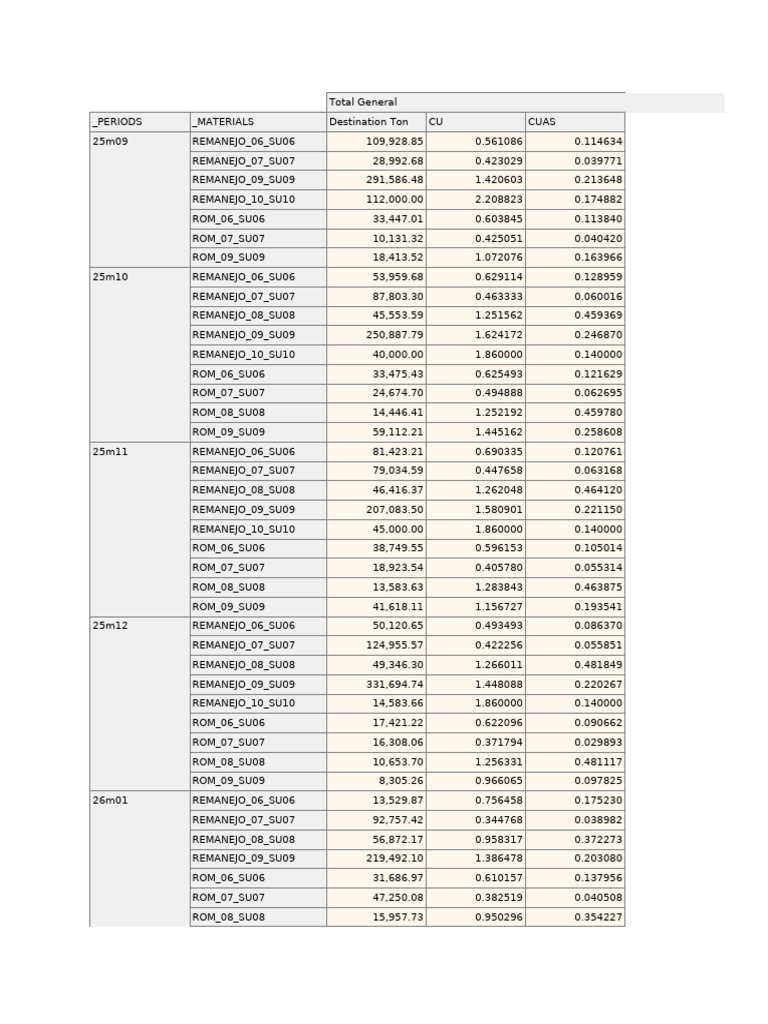 | | | Total General | | |
|---|---|---|---|---|
| _PERIODS | _MATERIALS | Destination Ton | CU | CUAS |
| 25m09 | REMANEJO_06_SU06 | 109,928.85 | 0.561086 | 0.114634 |
| | REMANEJO_07_SU07 | 28,992.68 | 0.423029 | 0.039771 |
| | REMANEJO_09_SU09 | 291,586.48 | 1.420603 | 0.213648 |
| | REMANEJO_10_SU10 | 112,000.00 | 2.208823 | 0.174882 |
| | ROM_06_SU06 | 33,447.01 | 0.603845 | 0.113840 |
| | ROM_07_SU07 | 10,131.32 | 0.425051 | 0.040420 |
| | ROM_09_SU09 | 18,413.52 | 1.072076 | 0.163966 |
| 25m10 | REMANEJO_06_SU06 | 53,959.68 | 0.629114 | 0.128959 |
| | REMANEJO_07_SU07 | 87,803.30 | 0.463333 | 0.060016 |
| | REMANEJO_08_SU08 | 45,553.59 | 1.251562 | 0.459369 |
| | REMANEJO_09_SU09 | 250,887.79 | 1.624172 | 0.246870 |
| | REMANEJO_10_SU10 | 40,000.00 | 1.860000 | 0.140000 |
| | ROM_06_SU06 | 33,475.43 | 0.625493 | 0.121629 |
| | ROM_07_SU07 | 24,674.70 | 0.494888 | 0.062695 |
| | ROM_08_SU08 | 14,446.41 | 1.252192 | 0.459780 |
| | ROM_09_SU09 | 59,112.21 | 1.445162 | 0.258608 |
| 25m11 | REMANEJO_06_SU06 | 81,423.21 | 0.690335 | 0.120761 |
| | REMANEJO_07_SU07 | 79,034.59 | 0.447658 | 0.063168 |
| | REMANEJO_08_SU08 | 46,416.37 | 1.262048 | 0.464120 |
| | REMANEJO_09_SU09 | 207,083.50 | 1.580901 | 0.221150 |
| | REMANEJO_10_SU10 | 45,000.00 | 1.860000 | 0.140000 |
| | ROM_06_SU06 | 38,749.55 | 0.596153 | 0.105014 |
| | ROM_07_SU07 | 18,923.54 | 0.405780 | 0.055314 |
| | ROM_08_SU08 | 13,583.63 | 1.283843 | 0.463875 |
| | ROM_09_SU09 | 41,618.11 | 1.156727 | 0.193541 |
| 25m12 | REMANEJO_06_SU06 | 50,120.65 | 0.493493 | 0.086370 |
| | REMANEJO_07_SU07 | 124,955.57 | 0.422256 | 0.055851 |
| | REMANEJO_08_SU08 | 49,346.30 | 1.266011 | 0.481849 |
| | REMANEJO_09_SU09 | 331,694.74 | 1.448088 | 0.220267 |
| | REMANEJO_10_SU10 | 14,583.66 | 1.860000 | 0.140000 |
| | ROM_06_SU06 | 17,421.22 | 0.622096 | 0.090662 |
| | ROM_07_SU07 | 16,308.06 | 0.371794 | 0.029893 |
| | ROM_08_SU08 | 10,653.70 | 1.256331 | 0.481117 |
| | ROM_09_SU09 | 8,305.26 | 0.966065 | 0.097825 |
| 26m01 | REMANEJO_06_SU06 | 13,529.87 | 0.756458 | 0.175230 |
| | REMANEJO_07_SU07 | 92,757.42 | 0.344768 | 0.038982 |
| | REMANEJO_08_SU08 | 56,872.17 | 0.958317 | 0.372273 |
| | REMANEJO_09_SU09 | 219,492.10 | 1.386478 | 0.203080 |
| | ROM_06_SU06 | 31,686.97 | 0.610157 | 0.137956 |
| | ROM_07_SU07 | 47,250.08 | 0.382519 | 0.040508 |
| | ROM_08_SU08 | 15,957.73 | 0.950296 | 0.354227 |